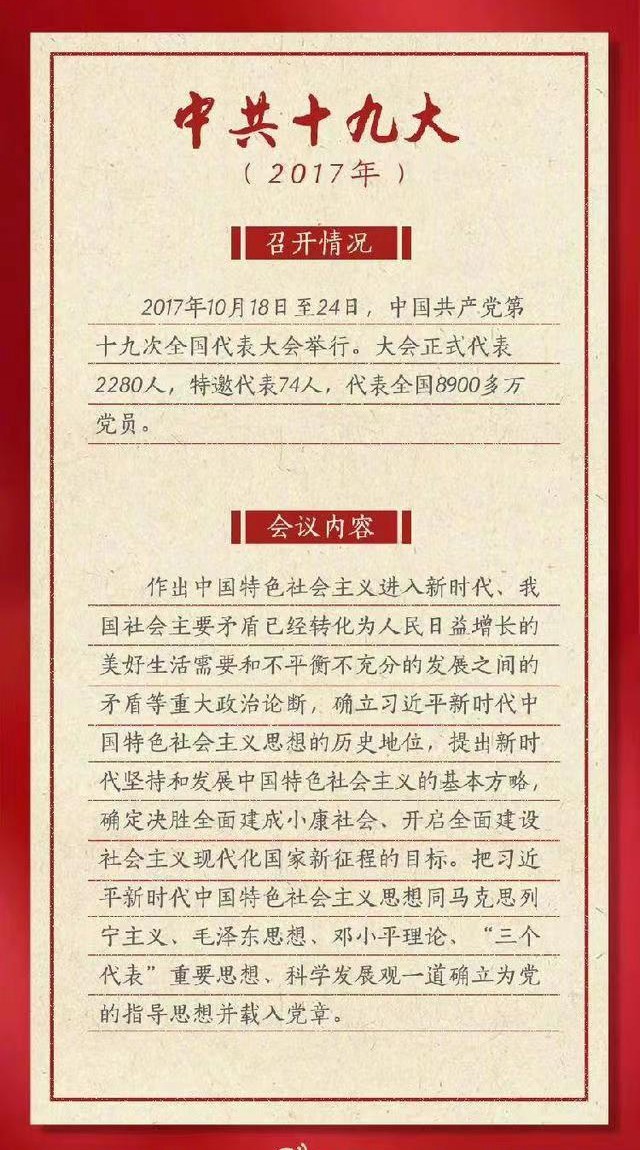 中共十九大
（2017年）

召开情况

2017年10月18日至24日，中国共产党第十九次全国代表大会举行。大会正式代表2280人，特邀代表74人，代表全国8900多万党员。

会议内容

作出中国特色社会主义进入新时代、我国社会主要矛盾已经转化为人民日益增长的美好生活需要和不平衡不充分的发展之间的矛盾等重大政治论断，确立习近平新时代中国特色社会主义思想的历史地位，提出新时代坚持和发展中国特色社会主义的基本方略，确定决胜全面建成小康社会、开启全面建设社会主义现代化国家新征程的目标。把习近平新时代中国特色社会主义思想同马克思列宁主义、毛泽东思想、邓小平理论、“三个代表”重要思想、科学发展观一道确立为党的指导思想并载入党章。